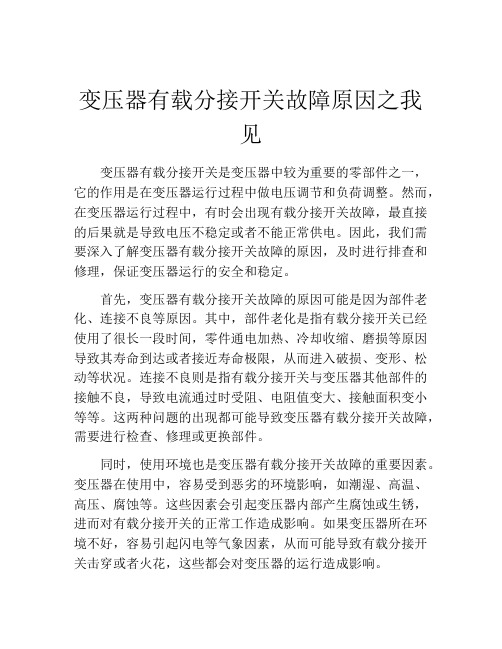 变压器有载分接开关故障原因之我见

变压器有载分接开关是变压器中较为重要的零部件之一，它的作用是在变压器运行过程中做电压调节和负荷调整。然而，在变压器运行过程中，有时会出现有载分接开关故障，最直接的后果就是导致电压不稳定或者不能正常供电。因此，我们需要深入了解变压器有载分接开关故障的原因，及时进行排查和修理，保证变压器运行的安全和稳定。

首先，变压器有载分接开关故障的原因可能是因为部件老化、连接不良等原因。其中，部件老化是指有载分接开关已经使用了很长一段时间，零件通电加热、冷却收缩、磨损等原因导致其寿命到达或者接近寿命极限，从而进入破损、变形、松动等状况。连接不良则是指有载分接开关与变压器其他部件的接触不良，导致电流通过时受阻、电阻值变大、接触面积变小等等。这两种问题的出现都可能导致变压器有载分接开关故障，需要进行检查、修理或更换部件。

同时，使用环境也是变压器有载分接开关故障的重要因素。变压器在使用中，容易受到恶劣的环境影响，如潮湿、高温、高压、腐蚀等。这些因素会引起变压器内部产生腐蚀或生锈，进而对有载分接开关的正常工作造成影响。如果变压器所在环境不好，容易引起闪电等气象因素，从而可能导致有载分接开关击穿或者火花，这些都会对变压器的运行造成影响。